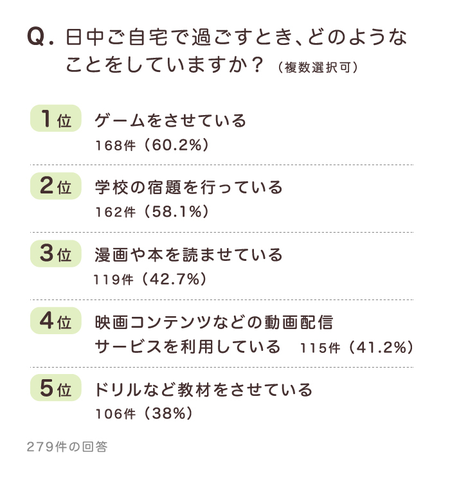 Q. 日中ご自宅で過ごすとき、どのようなことをしていますか？（複数選択可）

1位 ゲームをさせている
168件（60.2%）

2位 学校の宿題を行っている
162件（58.1%）

3位 漫画や本を読ませている
119件（42.7%）

4位 映画コンテンツなどの動画配信サービスを利用している 115件（41.2%）

5位 ドリルなど教材をさせている
106件（38%）

279件の回答